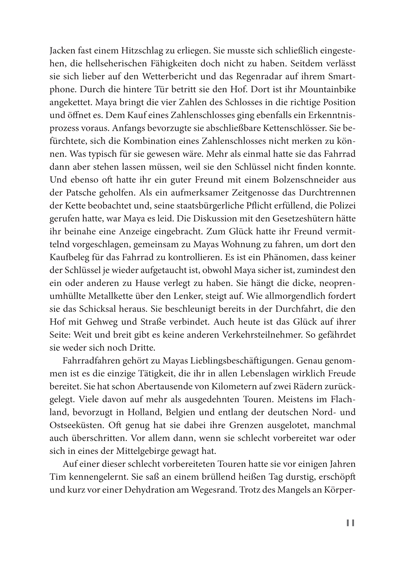 Jacken fast einem Hitzschlag zu erliegen. Sie musste sich schließlich eingestehen, die hellseherischen Fähigkeiten doch nicht zu haben. Seitdem verlässt sie sich lieber auf den Wetterbericht und das Regenradar auf ihrem Smartphone. Durch die hintere Tür betritt sie den Hof. Dort ist ihr Mountainbike angekettet. Maya bringt die vier Zahlen des Schlosses in die richtige Position und öffnet es. Dem Kauf eines Zahlenschlosses ging ebenfalls ein Erkenntnisprozess voraus. Anfangs bevorzugte sie abschließbare Kettenschlösser. Sie befürchtete, sich die Kombination eines Zahlenschlosses nicht merken zu können. Was typisch für sie gewesen wäre. Mehr als einmal hatte sie das Fahrrad dann aber stehen lassen müssen, weil sie den Schlüssel nicht finden konnte. Und ebenso oft hatte ihr ein guter Freund mit einem Bolzenschneider aus der Patsche geholfen. Als ein aufmerksamer Zeitgenosse das Durchtrennen der Kette beobachtet und, seine staatsbürgerliche Pflicht erfüllend, die Polizei gerufen hatte, war Maya es leid. Die Diskussion mit den Gesetzeshütern hätte ihr beinahe eine Anzeige eingebracht. Zum Glück hatte ihr Freund vermittelnd vorgeschlagen, gemeinsam zu Mayas Wohnung zu fahren, um dort den Kaufbeleg für das Fahrrad zu kontrollieren. Es ist ein Phänomen, dass keiner der Schlüssel je wieder aufgetaucht ist, obwohl Maya sicher ist, zumindest den ein oder anderen zu Hause verlegt zu haben. Sie hängt die dicke, neoprenumhüllte Metallkette über den Lenker, steigt auf. Wie allmorgendlich fordert sie das Schicksal heraus. Sie beschleunigt bereits in der Durchfahrt, die den Hof mit Gehweg und Straße verbindet. Auch heute ist das Glück auf ihrer Seite: Weit und breit gibt es keine anderen Verkehrsteilnehmer. So gefährdet sie weder sich noch Dritte.

Fahrradfahren gehört zu Mayas Lieblingsbeschäftigungen. Genau genommen ist es die einzige Tätigkeit, die ihr in allen Lebenslagen wirklich Freude bereitet. Sie hat schon Abertausende von Kilometern auf zwei Rädern zurückgelegt. Viele davon auf mehr als ausgedehnten Touren. Meistens im Flachland, bevorzugt in Holland, Belgien und entlang der deutschen Nord- und Ostseeküsten. Oft genug hat sie dabei ihre Grenzen ausgelotet, manchmal auch überschritten. Vor allem dann, wenn sie schlecht vorbereitet war oder sich in eines der Mittelgebirge gewagt hat.

Auf einer dieser schlecht vorbereiteten Touren hatte sie vor einigen Jahren Tim kennengelernt. Sie saß an einem brüllend heißen Tag durstig, erschöpft und kurz vor einer Dehydration am Wegesrand. Trotz des Mangels an Körper-

11